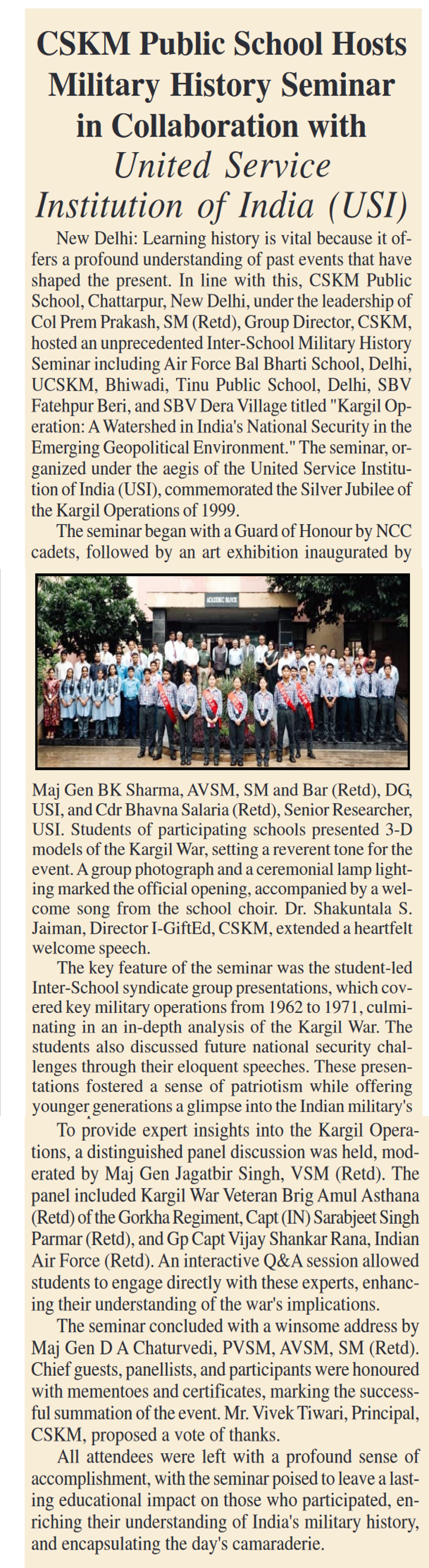 CSKM Public School Hosts Military History Seminar in Collaboration with United Service Institution of India (USI)

New Delhi: Learning history is vital because it offers a profound understanding of past events that have shaped the present. In line with this, CSKM Public School, Chattarpur, New Delhi, under the leadership of Col Prem Prakash, SM (Retd), Group Director, CSKM, hosted an unprecedented Inter-School Military History Seminar including Air Force Bal Bharti School, Delhi, UCSKM, Bhiwadi, Tinu Public School, Delhi, SBV Fatehpur Beri, and SBV Dera Village titled "Kargil Operation: A Watershed in India's National Security in the Emerging Geopolitical Environment." The seminar, organized under the aegis of the United Service Institution of India (USI), commemorated the Silver Jubilee of the Kargil Operations of 1999.

The seminar began with a Guard of Honour by NCC cadets, followed by an art exhibition inaugurated by

ACADEMIC BLOCK

Maj Gen BK Sharma, AVSM, SM and Bar (Retd), DG, USI, and Cdr Bhavna Salaria (Retd), Senior Researcher, USI. Students of participating schools presented 3-D models of the Kargil War, setting a reverent tone for the event. A group photograph and a ceremonial lamp lighting marked the official opening, accompanied by a welcome song from the school choir. Dr. Shakuntala S. Jaiman, Director I-GiftEd, CSKM, extended a heartfelt welcome speech.

The key feature of the seminar was the student-led Inter-School syndicate group presentations, which covered key military operations from 1962 to 1971, culminating in an in-depth analysis of the Kargil War. The students also discussed future national security challenges through their eloquent speeches. These presentations fostered a sense of patriotism while offering younger generations a glimpse into the Indian military's

To provide expert insights into the Kargil Operations, a distinguished panel discussion was held, moderated by Maj Gen Jagatbir Singh, VSM (Retd). The panel included Kargil War Veteran Brig Amul Asthana (Retd) of the Gorkha Regiment, Capt (IN) Sarabjeet Singh Parmar (Retd), and Gp Capt Vijay Shankar Rana, Indian Air Force (Retd). An interactive Q&A session allowed students to engage directly with these experts, enhancing their understanding of the war's implications.

The seminar concluded with a winsome address by Maj Gen D A Chaturvedi, PVSM, AVSM, SM (Retd). Chief guests, panellists, and participants were honoured with mementoes and certificates, marking the successful summation of the event. Mr. Vivek Tiwari, Principal, CSKM, proposed a vote of thanks.

All attendees were left with a profound sense of accomplishment, with the seminar poised to leave a lasting educational impact on those who participated, enriching their understanding of India's military history, and encapsulating the day's camaraderie.